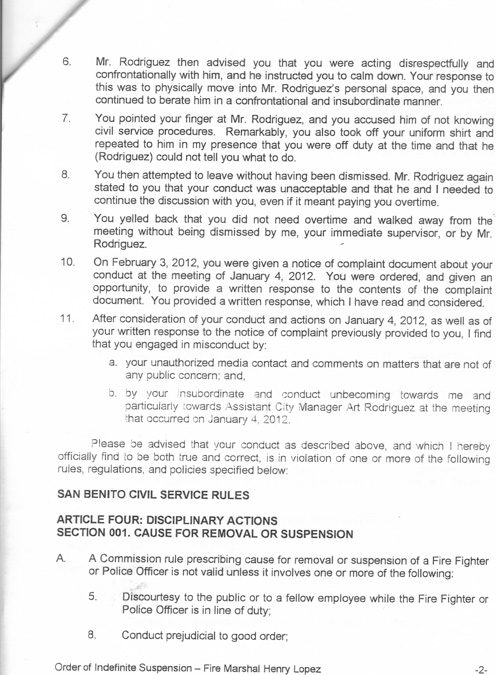 6. Mr. Rodriguez then advised you that you were acting disrespectfully and confrontationally with him, and he instructed you to calm down. Your response to this was to physically move into Mr. Rodriguez's personal space, and you then continued to berate him in a confrontational and insubordinate manner.

7. You pointed your finger at Mr. Rodriguez, and you accused him of not knowing civil service procedures. Remarkably, you also took off your uniform shirt and repeated to him in my presence that you were off duty at the time and that he (Rodriguez) could not tell you what to do.

8. You then attempted to leave without having been dismissed. Mr. Rodriguez again stated to you that your conduct was unacceptable and that he and I needed to continue the discussion with you, even if it meant paying you overtime.

9. You yelled back that you did not need overtime and walked away from the meeting without being dismissed by me, your immediate supervisor, or by Mr. Rodriguez.

10. On February 3, 2012, you were given a notice of complaint document about your conduct at the meeting of January 4, 2012. You were ordered, and given an opportunity, to provide a written response to the contents of the complaint document. You provided a written response, which I have read and considered.

11. After consideration of your conduct and actions on January 4, 2012, as well as of your written response to the notice of complaint previously provided to you, I find that you engaged in misconduct by:

a. your unauthorized media contact and comments on matters that are not of any public concern; and,

b. by your insubordinate and conduct unbecoming towards me and particularly towards Assistant City Manager Art Rodriguez at the meeting that occurred on January 4, 2012.

Please be advised that your conduct as described above, and which I hereby officially find to be both true and correct, is in violation of one or more of the following rules, regulations, and policies specified below:

SAN BENITO CIVIL SERVICE RULES

ARTICLE FOUR: DISCIPLINARY ACTIONS
SECTION 001. CAUSE FOR REMOVAL OR SUSPENSION

A. A Commission rule prescribing cause for removal or suspension of a Fire Fighter or Police Officer is not valid unless it involves one or more of the following:

5. Discourtesy to the public or to a fellow employee while the Fire Fighter or Police Officer is in line of duty;

8. Conduct prejudicial to good order;

Order of Indefinite Suspension – Fire Marshal Henry Lopez -2-